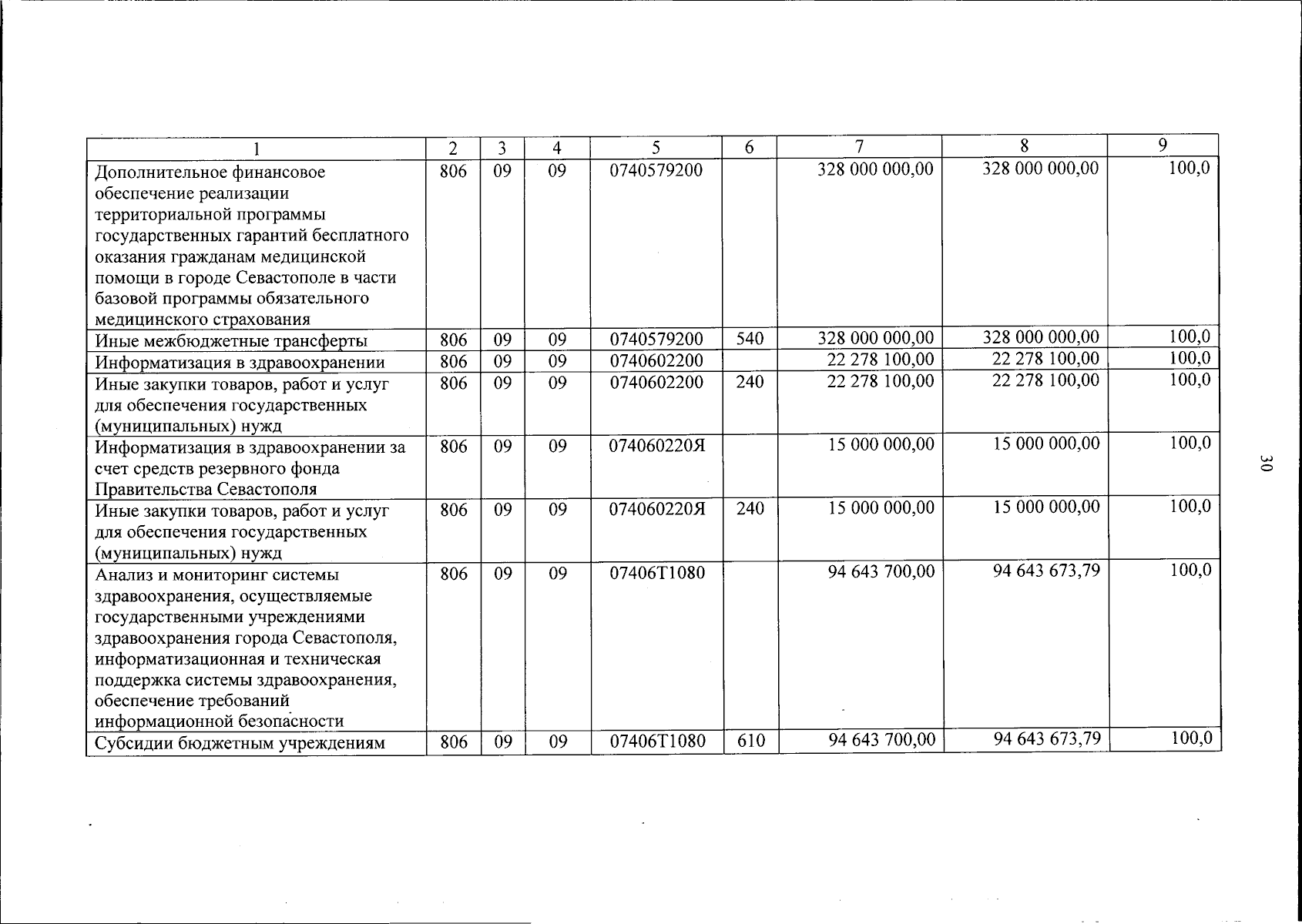 | 1 | 2 | 3 | 4 | 5 | 6 | 7 | 8 | 9 |
|---|---|---|---|---|---|---|---|---|
| Дополнительное финансовое обеспечение реализации территориальной программы государственных гарантий бесплатного оказания гражданам медицинской помощи в городе Севастополе в части базовой программы обязательного медицинского страхования | 806 | 09 | 09 | 0740579200 |  | 328 000 000,00 | 328 000 000,00 | 100,0 |
| Иные межбюджетные трансферты | 806 | 09 | 09 | 0740579200 | 540 | 328 000 000,00 | 328 000 000,00 | 100,0 |
| Информатизация в здравоохранении | 806 | 09 | 09 | 0740602200 |  | 22 278 100,00 | 22 278 100,00 | 100,0 |
| Иные закупки товаров, работ и услуг для обеспечения государственных (муниципальных) нужд | 806 | 09 | 09 | 0740602200 | 240 | 22 278 100,00 | 22 278 100,00 | 100,0 |
| Информатизация в здравоохранении за счет средств резервного фонда Правительства Севастополя | 806 | 09 | 09 | 074060220Я |  | 15 000 000,00 | 15 000 000,00 | 100,0 |
| Иные закупки товаров, работ и услуг для обеспечения государственных (муниципальных) нужд | 806 | 09 | 09 | 074060220Я | 240 | 15 000 000,00 | 15 000 000,00 | 100,0 |
| Анализ и мониторинг системы здравоохранения, осуществляемые государственными учреждениями здравоохранения города Севастополя, информатизационная и техническая поддержка системы здравоохранения, обеспечение требований информационной безопасности | 806 | 09 | 09 | 07406Т1080 |  | 94 643 700,00 | 94 643 673,79 | 100,0 |
| Субсидии бюджетным учреждениям | 806 | 09 | 09 | 07406Т1080 | 610 | 94 643 700,00 | 94 643 673,79 | 100,0 |

30